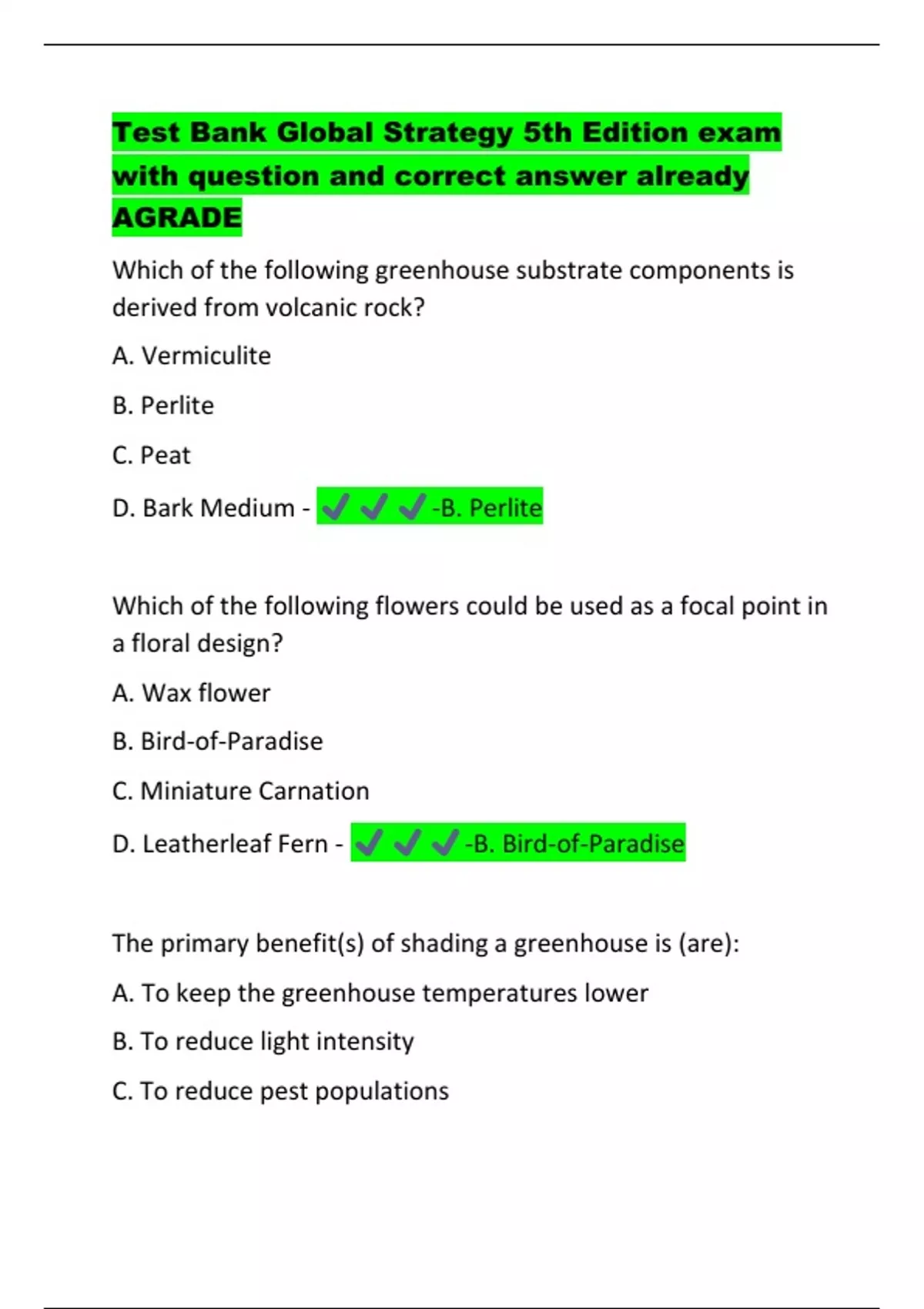 Test Bank Global Strategy 5th Edition exam with question and correct answer already AGRADE

Which of the following greenhouse substrate components is derived from volcanic rock?

A. Vermiculite

B. Perlite

C. Peat

D. Bark Medium - ✔✔✔-B. Perlite

Which of the following flowers could be used as a focal point in a floral design?

A. Wax flower

B. Bird-of-Paradise

C. Miniature Carnation

D. Leatherleaf Fern - ✔✔✔-B. Bird-of-Paradise

The primary benefit(s) of shading a greenhouse is (are):

A. To keep the greenhouse temperatures lower

B. To reduce light intensity

C. To reduce pest populations